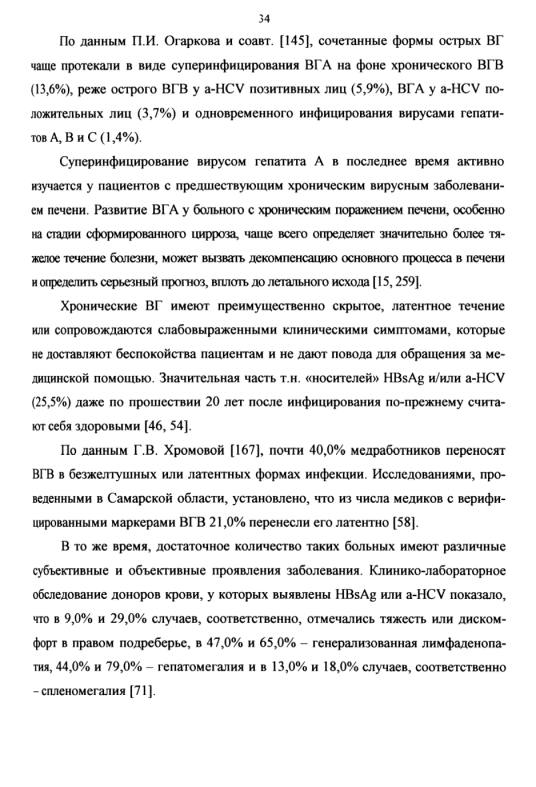 34

По данным П.И. Огаркова и соавт. [145], сочетанные формы острых ВГ чаще протекали в виде суперинфицирования ВГА на фоне хронического ВГВ (13,6%), реже острого ВГВ у a-HCV позитивных лиц (5,9%), ВГА у a-HCV положительных лиц (3,7%) и одновременного инфицирования вирусами гепатитов А, В и С (1,4%).

Суперинфицирование вирусом гепатита А в последнее время активно изучается у пациентов с предшествующим хроническим вирусным заболеванием печени. Развитие ВГА у больного с хроническим поражением печени, особенно на стадии сформированного цирроза, чаще всего определяет значительно более тяжелое течение болезни, может вызвать декомпенсацию основного процесса в печени и определить серьезный прогноз, вплоть до летального исхода [15, 259].

Хронические ВГ имеют преимущественно скрытое, латентное течение или сопровождаются слабовыраженными клиническими симптомами, которые не доставляют беспокойства пациентам и не дают повода для обращения за медицинской помощью. Значительная часть т.н. «носителей» HBsAg и/или a-HCV (25,5%) даже по прошествии 20 лет после инфицирования по-прежнему считают себя здоровыми [46, 54].

По данным Г.В. Хромовой [167], почти 40,0% медработников переносят ВГВ в безжелтушных или латентных формах инфекции. Исследованиями, проведенными в Самарской области, установлено, что из числа медиков с верифицированными маркерами ВГВ 21,0% перенесли его латентно [58].

В то же время, достаточное количество таких больных имеют различные субъективные и объективные проявления заболевания. Клинико-лабораторное обследование доноров крови, у которых выявлены HBsAg или a-HCV показало, что в 9,0% и 29,0% случаев, соответственно, отмечались тяжесть или дискомфорт в правом подреберье, в 47,0% и 65,0% – генерализованная лимфаденопатия, 44,0% и 79,0% – гепатомегалия и в 13,0% и 18,0% случаев, соответственно – спленомегалия [71].